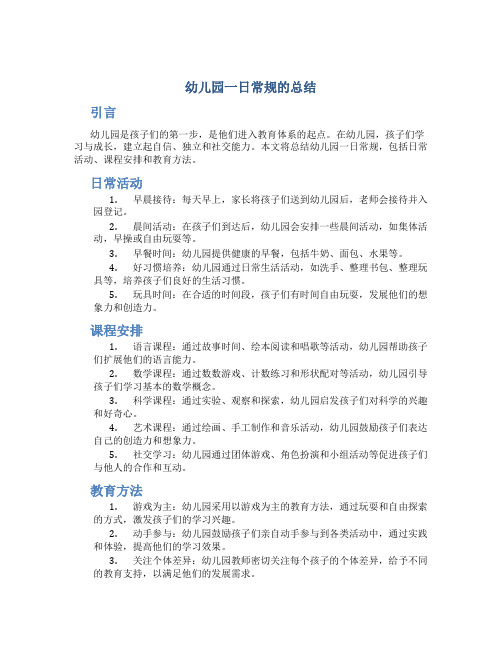 幼儿园一日常规的总结

引言

幼儿园是孩子们的第一步，是他们进入教育体系的起点。在幼儿园，孩子们学习与成长，建立起自信、独立和社交能力。本文将总结幼儿园一日常规，包括日常活动、课程安排和教育方法。

日常活动

1. 早晨接待：每天早上，家长将孩子们送到幼儿园后，老师会接待并入园登记。

2. 晨间活动：在孩子们到达后，幼儿园会安排一些晨间活动，如集体活动，早操或自由玩耍等。

3. 早餐时间：幼儿园提供健康的早餐，包括牛奶、面包、水果等。

4. 好习惯培养：幼儿园通过日常生活活动，如洗手、整理书包、整理玩具等，培养孩子们良好的生活习惯。

5. 玩具时间：在合适的时间段，孩子们有时间自由玩耍，发展他们的想象力和创造力。

课程安排

1. 语言课程：通过故事时间、绘本阅读和唱歌等活动，幼儿园帮助孩子们扩展他们的语言能力。

2. 数学课程：通过数数游戏、计数练习和形状配对等活动，幼儿园引导孩子们学习基本的数学概念。

3. 科学课程：通过实验、观察和探索，幼儿园启发孩子们对科学的兴趣和好奇心。

4. 艺术课程：通过绘画、手工制作和音乐活动，幼儿园鼓励孩子们表达自己的创造力和想象力。

5. 社交学习：幼儿园通过团体游戏、角色扮演和小组活动等促进孩子们与他人的合作和互动。

教育方法

1. 游戏为主：幼儿园采用以游戏为主的教育方法，通过玩耍和自由探索的方式，激发孩子们的学习兴趣。

2. 动手参与：幼儿园鼓励孩子们亲自动手参与到各类活动中，通过实践和体验，提高他们的学习效果。

3. 关注个体差异：幼儿园教师密切关注每个孩子的个体差异，给予不同的教育支持，以满足他们的发展需求。